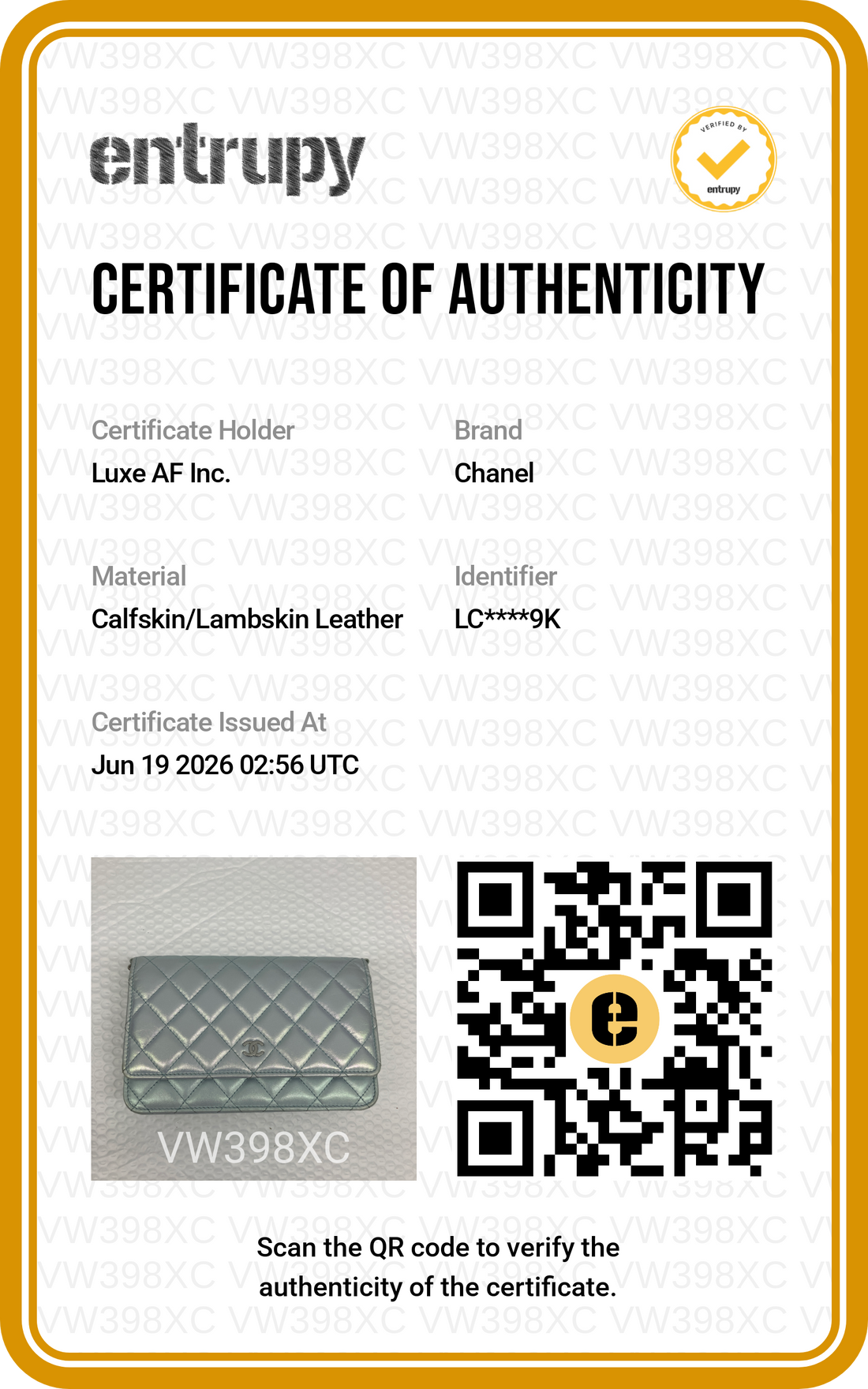 entrupy

VERIFIED BY
entrupy

CERTIFICATE OF AUTHENTICITY

Certificate Holder
Luxe AF Inc.

Brand
Chanel

Material
Calfskin/Lambskin Leather

Identifier
LC****9K

Certificate Issued At
Jun 19 2026 02:56 UTC

VW398XC

Scan the QR code to verify the authenticity of the certificate.